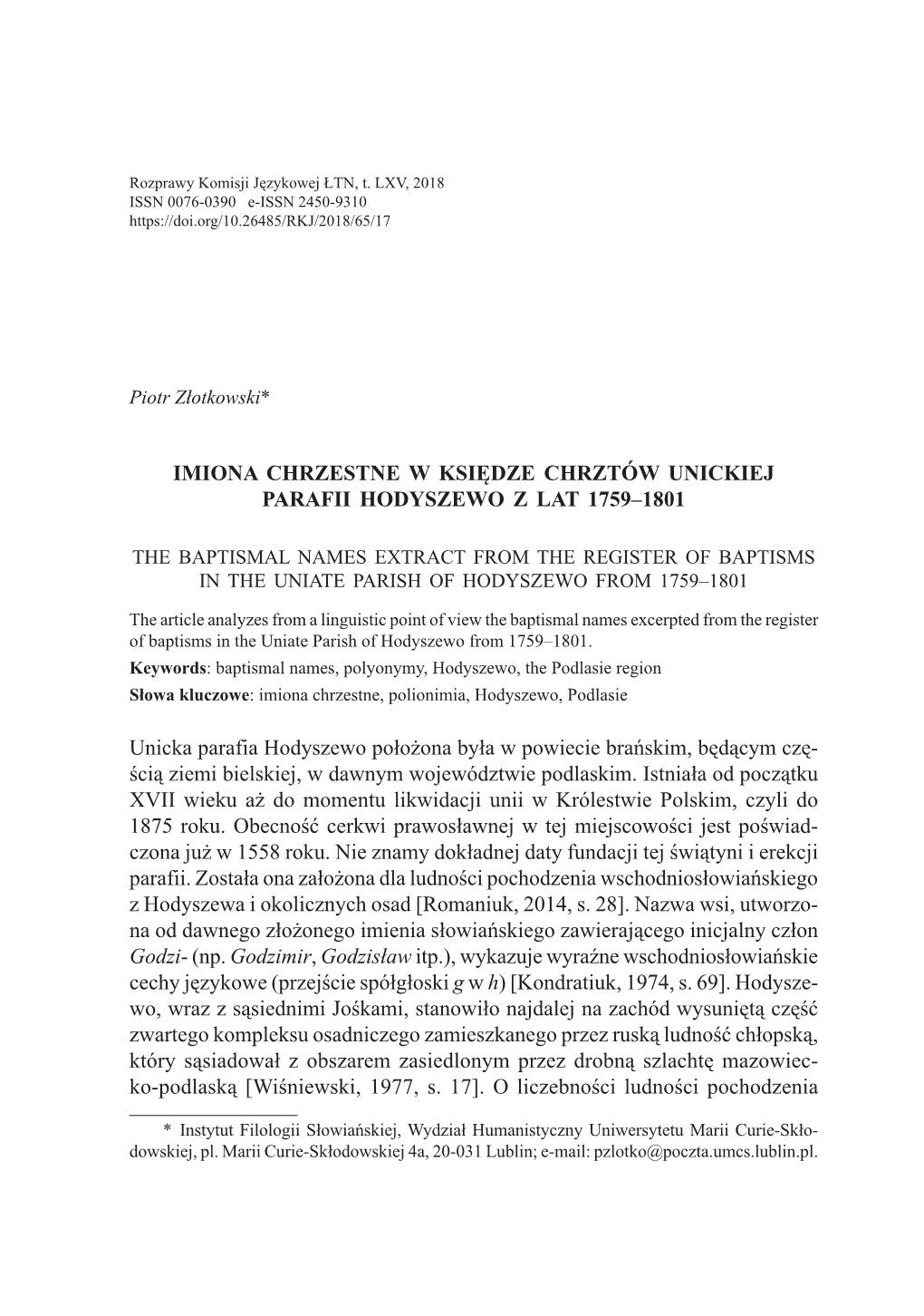 Rozprawy Komisji Językowej ŁTN, t. LXV, 2018
ISSN 0076-0390 e-ISSN 2450-9310
https://doi.org/10.26485/RKJ/2018/65/17

Piotr Złotkowski*

IMIONA CHRZESTNE W KSIĘDZE CHRZTÓW UNICKIEJ PARAFII HODYSZEWO Z LAT 1759–1801

THE BAPTISMAL NAMES EXTRACT FROM THE REGISTER OF BAPTISMS IN THE UNIATE PARISH OF HODYSZEWO FROM 1759–1801

The article analyzes from a linguistic point of view the baptismal names excerpted from the register of baptisms in the Uniate Parish of Hodyszewo from 1759–1801.
Keywords: baptismal names, polyonymy, Hodyszewo, the Podlasie region
Słowa kluczowe: imiona chrzestne, polionimia, Hodyszewo, Podlasie

Unicka parafia Hodyszewo położona była w powiecie brańskim, będącym częścią ziemi bielskiej, w dawnym województwie podlaskim. Istniała od początku XVII wieku aż do momentu likwidacji unii w Królestwie Polskim, czyli do 1875 roku. Obecność cerkwi prawosławnej w tej miejscowości jest poświadczona już w 1558 roku. Nie znamy dokładnej daty fundacji tej świątyni i erekcji parafii. Została ona założona dla ludności pochodzenia wschodniosłowiańskiego z Hodyszewa i okolicznych osad [Romaniuk, 2014, s. 28]. Nazwa wsi, utworzona od dawnego złożonego imienia słowiańskiego zawierającego inicjalny człon Godzi- (np. Godzimir, Godzisław itp.), wykazuje wyraźne wschodniosłowiańskie cechy językowe (przejście spółgłoski g w h) [Kondratiuk, 1974, s. 69]. Hodyszewo, wraz z sąsiednimi Jośkami, stanowiło najdalej na zachód wysuniętą część zwartego kompleksu osadniczego zamieszkanego przez ruską ludność chłopską, który sąsiadował z obszarem zasiedlonym przez drobną szlachtę mazowiecko-podlaską [Wiśniewski, 1977, s. 17]. O liczebności ludności pochodzenia

* Instytut Filologii Słowiańskiej, Wydział Humanistyczny Uniwersytetu Marii Curie-Skłodowskiej, pl. Marii Curie-Skłodowskiej 4a, 20-031 Lublin; e-mail: pzlotko@poczta.umcs.lublin.pl.